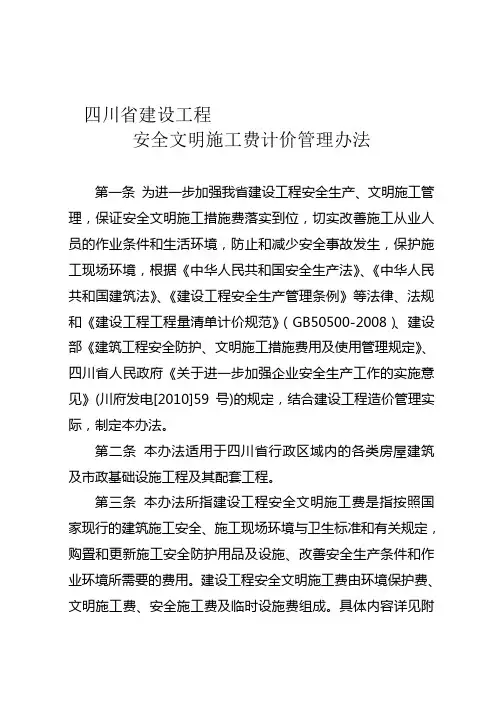 四川省建设工程
安全文明施工费计价管理办法

第一条 为进一步加强我省建设工程安全生产、文明施工管理，保证安全文明施工措施费落实到位，切实改善施工从业人员的作业条件和生活环境，防止和减少安全事故发生，保护施工现场环境，根据《中华人民共和国安全生产法》、《中华人民共和国建筑法》、《建设工程安全生产管理条例》等法律、法规和《建设工程工程量清单计价规范》（GB50500-2008）、建设部《建筑工程安全防护、文明施工措施费用及使用管理规定》、四川省人民政府《关于进一步加强企业安全生产工作的实施意见》（川府发电[2010]59 号)的规定，结合建设工程造价管理实际，制定本办法。

第二条 本办法适用于四川省行政区域内的各类房屋建筑及市政基础设施工程及其配套工程。

第三条 本办法所指建设工程安全文明施工费是指按照国家现行的建筑施工安全、施工现场环境与卫生标准和有关规定，购置和更新施工安全防护用品及设施、改善安全生产条件和作业环境所需要的费用。建设工程安全文明施工费由环境保护费、文明施工费、安全施工费及临时设施费组成。具体内容详见附